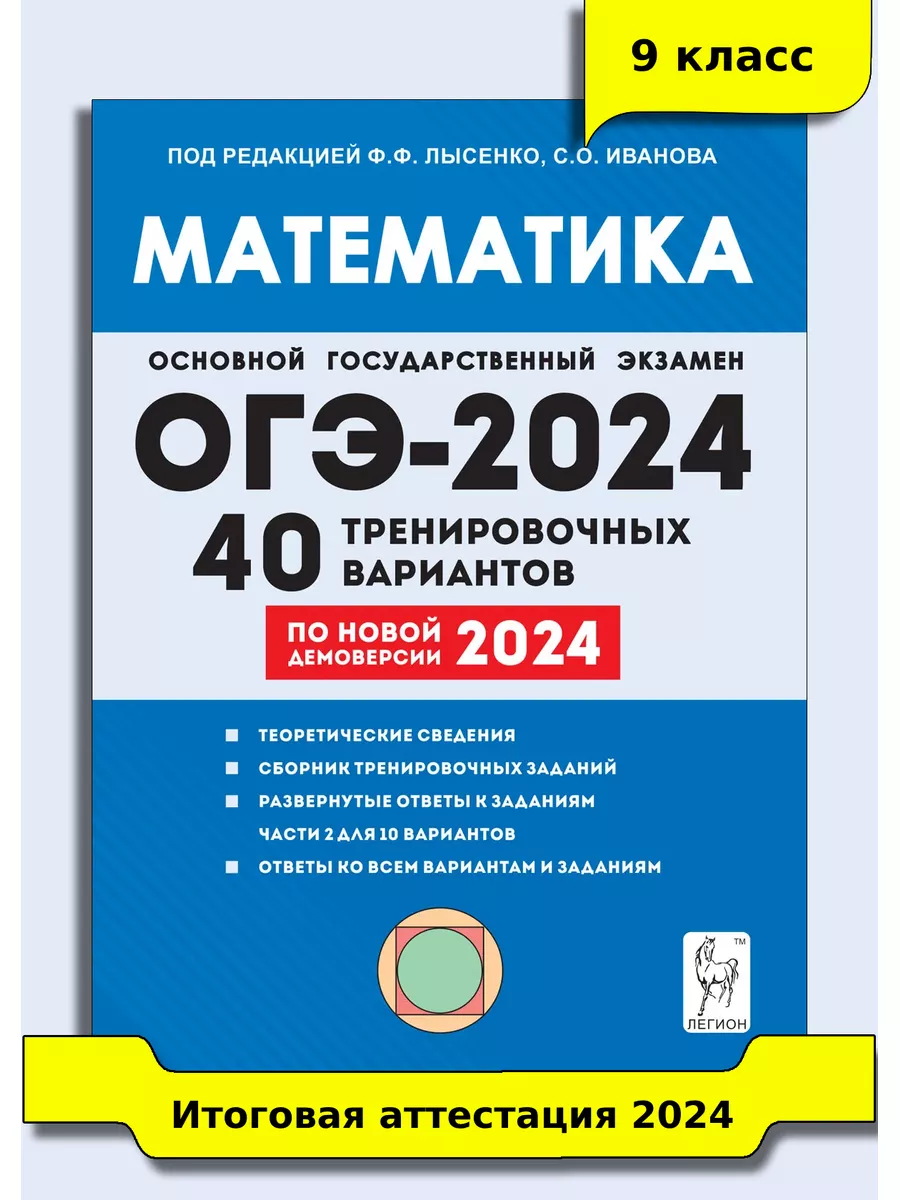 9 класс

ПОД РЕДАКЦИЕЙ Ф.Ф. ЛЫСЕНКО, С.О. ИВАНОВА

МАТЕМАТИКА

ОСНОВНОЙ ГОСУДАРСТВЕННЫЙ ЭКЗАМЕН

ОГЭ-2024

40 ТРЕНИРОВОЧНЫХ ВАРИАНТОВ

ПО НОВОЙ ДЕМОВЕРСИИ 2024

ТЕОРЕТИЧЕСКИЕ СВЕДЕНИЯ
СБОРНИК ТРЕНИРОВОЧНЫХ ЗАДАНИЙ
РАЗВЕРНУТЫЕ ОТВЕТЫ К ЗАДАНИЯМ ЧАСТИ 2 ДЛЯ 10 ВАРИАНТОВ
ОТВЕТЫ КО ВСЕМ ВАРИАНТАМ И ЗАДАНИЯМ

TM
ЛЕГИОН

Итоговая аттестация 2024